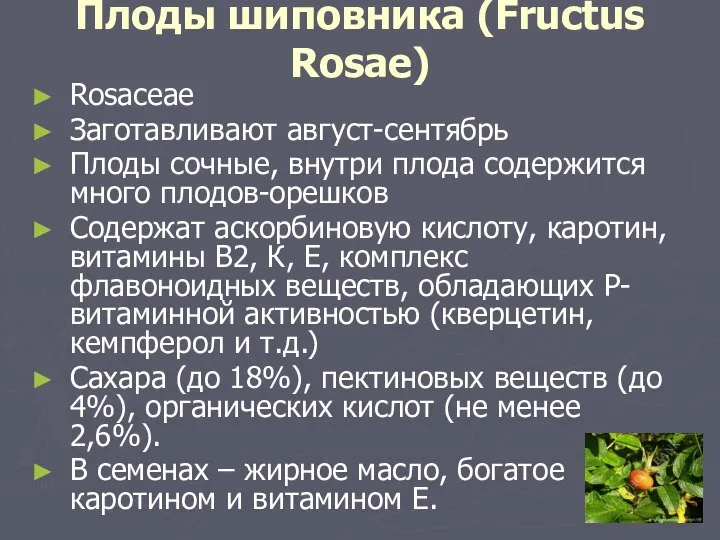 Плоды шиповника (Fructus Rosae)

► Rosaceae
► Заготавливают август-сентябрь
► Плоды сочные, внутри плода содержится много плодов-орешков
► Содержат аскорбиновую кислоту, каротин, витамины В2, К, Е, комплекс флавоноидных веществ, обладающих Р-витаминной активностью (кверцетин, кемпферол и т.д.)
► Сахара (до 18%), пектиновых веществ (до 4%), органических кислот (не менее 2,6%).
► В семенах – жирное масло, богатое каротином и витамином Е.